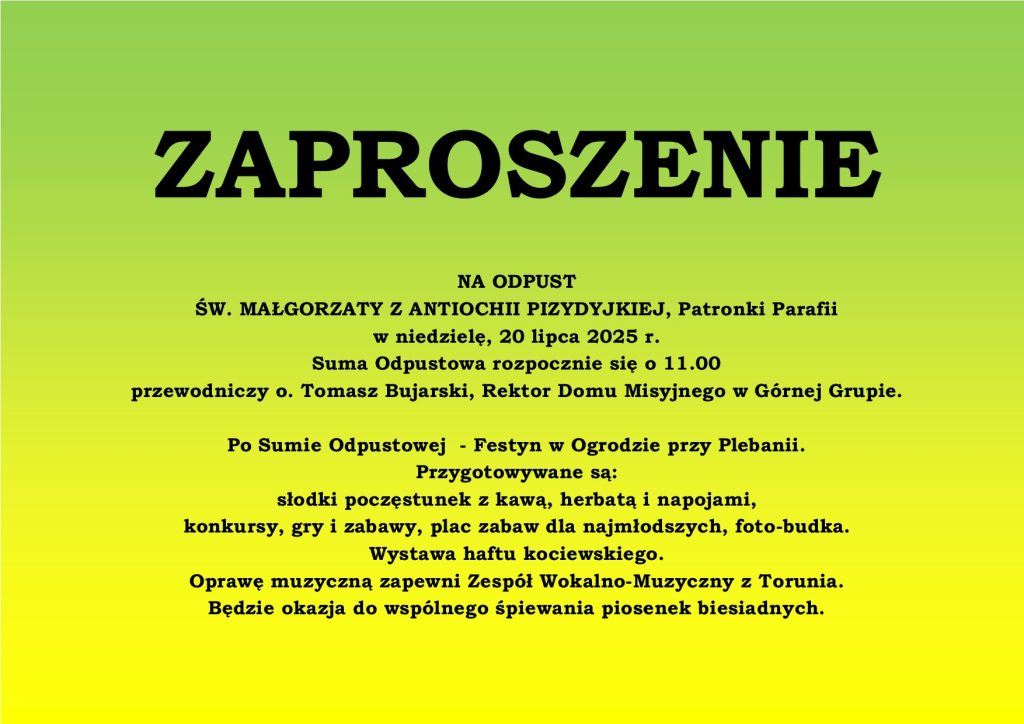 ZAPROSZENIE

NA ODPUST
ŚW. MAŁGORZATY Z ANTIOCHII PIZYDYJKIEJ, Patronki Parafii
w niedzielę, 20 lipca 2025 r.
Suma Odpustowa rozpocznie się o 11.00
przewodniczy o. Tomasz Bujarski, Rektor Domu Misyjnego w Górnej Grupie.

Po Sumie Odpustowej - Festyn w Ogrodzie przy Plebanii.
Przygotowywane są:
słodki poczęstunek z kawą, herbatą i napojami,
konkursy, gry i zabawy, plac zabaw dla najmłodszych, foto-budka.
Wystawa haftu kociewskiego.
Oprawę muzyczną zapewni Zespół Wokalno-Muzyczny z Torunia.
Będzie okazja do wspólnego śpiewania piosenek biesiadnych.